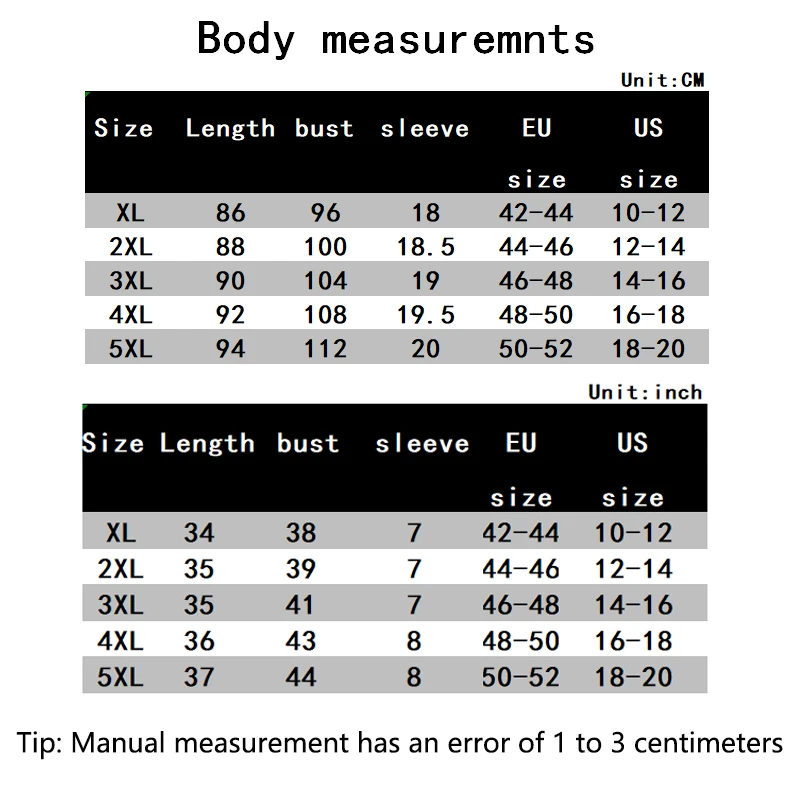 Body measuremnts

Unit:CM

| Size | Length | bust | sleeve | EU size | US size |
|---|---|---|---|---|---|
| XL | 86 | 96 | 18 | 42-44 | 10-12 |
| 2XL | 88 | 100 | 18.5 | 44-46 | 12-14 |
| 3XL | 90 | 104 | 19 | 46-48 | 14-16 |
| 4XL | 92 | 108 | 19.5 | 48-50 | 16-18 |
| 5XL | 94 | 112 | 20 | 50-52 | 18-20 |

Unit:inch

| Size | Length | bust | sleeve | EU size | US size |
|---|---|---|---|---|---|
| XL | 34 | 38 | 7 | 42-44 | 10-12 |
| 2XL | 35 | 39 | 7 | 44-46 | 12-14 |
| 3XL | 35 | 41 | 7 | 46-48 | 14-16 |
| 4XL | 36 | 43 | 8 | 48-50 | 16-18 |
| 5XL | 37 | 44 | 8 | 50-52 | 18-20 |

Tip: Manual measurement has an error of 1 to 3 centimeters